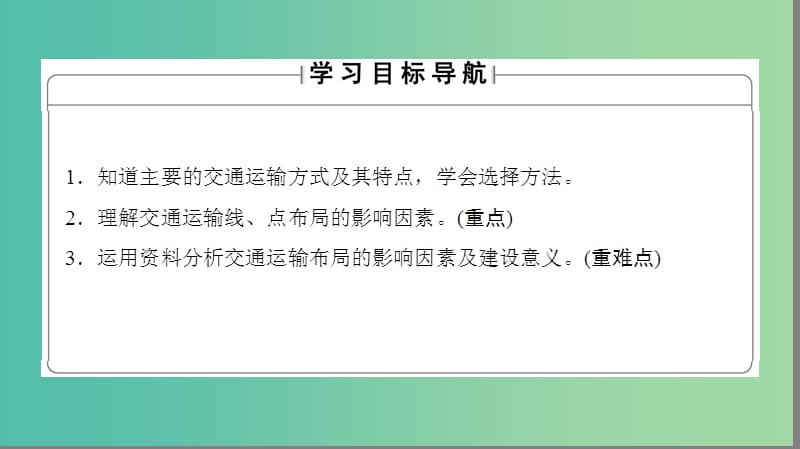 学习目标导航

1．知道主要的交通运输方式及其特点，学会选择方法。

2．理解交通运输线、点布局的影响因素。(重点)

3．运用资料分析交通运输布局的影响因素及建设意义。(重难点)